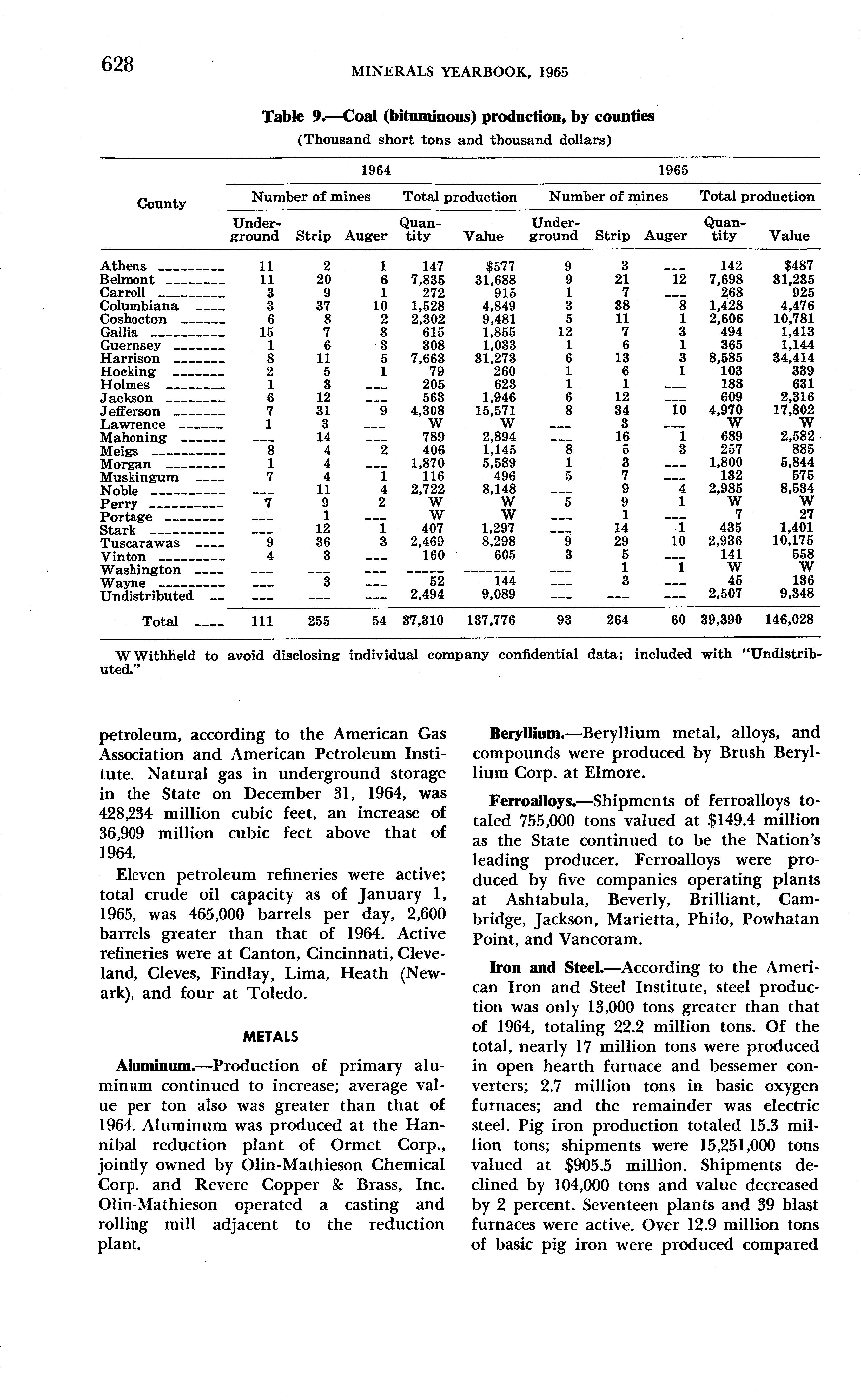 628 MINERALS YEARBOOK, 1965

Table 9.—Coal (bituminous) production, by counties
(Thousand short tons and thousand dollars)

| County | 1964 Number of mines Underground | 1964 Number of mines Strip | 1964 Number of mines Auger | 1964 Total production Quantity | 1964 Total production Value | 1965 Number of mines Underground | 1965 Number of mines Strip | 1965 Number of mines Auger | 1965 Total production Quantity | 1965 Total production Value |
|---|---|---|---|---|---|---|---|---|---|---|
| Athens | 11 | 2 | 1 | 147 | $577 | 9 | 3 | --- | 142 | $487 |
| Belmont | 11 | 20 | 6 | 7,835 | 31,688 | 9 | 21 | 12 | 7,698 | 31,235 |
| Carroll | 3 | 9 | 1 | 272 | 915 | 1 | 7 | --- | 268 | 925 |
| Columbiana | 3 | 37 | 10 | 1,528 | 4,849 | 3 | 38 | 8 | 1,428 | 4,476 |
| Coshocton | 6 | 8 | 2 | 2,302 | 9,481 | 5 | 11 | 1 | 2,606 | 10,781 |
| Gallia | 15 | 7 | 3 | 615 | 1,855 | 12 | 7 | 3 | 494 | 1,413 |
| Guernsey | 1 | 6 | 3 | 308 | 1,033 | 1 | 6 | 1 | 365 | 1,144 |
| Harrison | 8 | 11 | 5 | 7,663 | 31,273 | 6 | 13 | 3 | 8,585 | 34,414 |
| Hocking | 2 | 5 | 1 | 79 | 260 | 1 | 6 | 1 | 103 | 339 |
| Holmes | 1 | 3 | --- | 205 | 623 | 1 | 1 | --- | 188 | 631 |
| Jackson | 6 | 12 | --- | 563 | 1,946 | 6 | 12 | --- | 609 | 2,316 |
| Jefferson | 7 | 31 | 9 | 4,308 | 15,571 | 8 | 34 | 10 | 4,970 | 17,802 |
| Lawrence | 1 | 3 | --- | W | W | --- | 3 | --- | W | W |
| Mahoning | --- | 14 | --- | 789 | 2,894 | --- | 16 | 1 | 689 | 2,582 |
| Meigs | 8 | 4 | 2 | 406 | 1,145 | 8 | 5 | 3 | 257 | 885 |
| Morgan | 1 | 4 | --- | 1,870 | 5,589 | 1 | 3 | --- | 1,800 | 5,844 |
| Muskingum | 7 | 4 | 1 | 116 | 496 | 5 | 7 | --- | 132 | 575 |
| Noble | --- | 11 | 4 | 2,722 | 8,148 | --- | 9 | 4 | 2,985 | 8,534 |
| Perry | 7 | 9 | 2 | W | W | 5 | 9 | 1 | W | W |
| Portage | --- | 1 | --- | W | W | --- | 1 | --- | 7 | 27 |
| Stark | --- | 12 | 1 | 407 | 1,297 | --- | 14 | 1 | 435 | 1,401 |
| Tuscarawas | 9 | 36 | 3 | 2,469 | 8,298 | 9 | 29 | 10 | 2,936 | 10,175 |
| Vinton | 4 | 3 | --- | 160 | 605 | 3 | 5 | --- | 141 | 558 |
| Washington | --- | --- | --- | ----- | ------- | --- | 1 | 1 | W | W |
| Wayne | --- | 3 | --- | 52 | 144 | --- | 3 | --- | 45 | 136 |
| Undistributed | --- | --- | --- | 2,494 | 9,089 | --- | --- | --- | 2,507 | 9,348 |
| Total | 111 | 255 | 54 | 37,310 | 137,776 | 93 | 264 | 60 | 39,390 | 146,028 |

W Withheld to avoid disclosing individual company confidential data; included with "Undistributed."

petroleum, according to the American Gas Association and American Petroleum Institute. Natural gas in underground storage in the State on December 31, 1964, was 428,234 million cubic feet, an increase of 36,909 million cubic feet above that of 1964.

Eleven petroleum refineries were active; total crude oil capacity as of January 1, 1965, was 465,000 barrels per day, 2,600 barrels greater than that of 1964. Active refineries were at Canton, Cincinnati, Cleveland, Cleves, Findlay, Lima, Heath (Newark), and four at Toledo.

METALS

Aluminum.—Production of primary aluminum continued to increase; average value per ton also was greater than that of 1964. Aluminum was produced at the Hannibal reduction plant of Ormet Corp., jointly owned by Olin-Mathieson Chemical Corp. and Revere Copper & Brass, Inc. Olin-Mathieson operated a casting and rolling mill adjacent to the reduction plant.

Beryllium.—Beryllium metal, alloys, and compounds were produced by Brush Beryllium Corp. at Elmore.

Ferroalloys.—Shipments of ferroalloys totaled 755,000 tons valued at $149.4 million as the State continued to be the Nation's leading producer. Ferroalloys were produced by five companies operating plants at Ashtabula, Beverly, Brilliant, Cambridge, Jackson, Marietta, Philo, Powhatan Point, and Vancoram.

Iron and Steel.—According to the American Iron and Steel Institute, steel production was only 13,000 tons greater than that of 1964, totaling 22.2 million tons. Of the total, nearly 17 million tons were produced in open hearth furnace and bessemer converters; 2.7 million tons in basic oxygen furnaces; and the remainder was electric steel. Pig iron production totaled 15.3 million tons; shipments were 15,251,000 tons valued at $905.5 million. Shipments declined by 104,000 tons and value decreased by 2 percent. Seventeen plants and 39 blast furnaces were active. Over 12.9 million tons of basic pig iron were produced compared